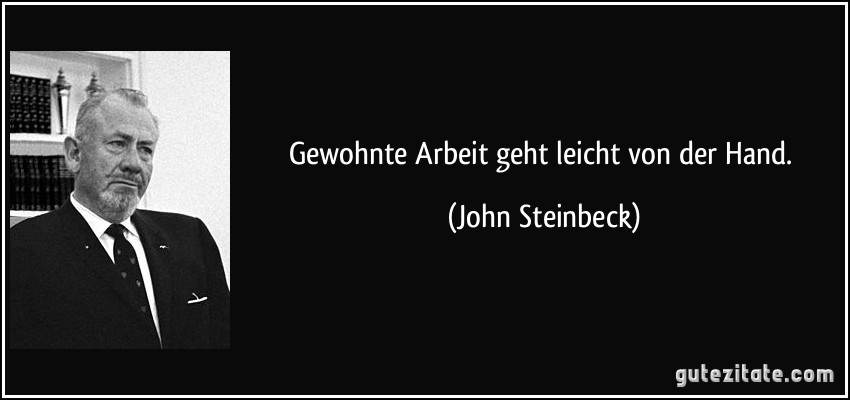 Gewohnte Arbeit geht leicht von der Hand.

(John Steinbeck)

gutezitate.com